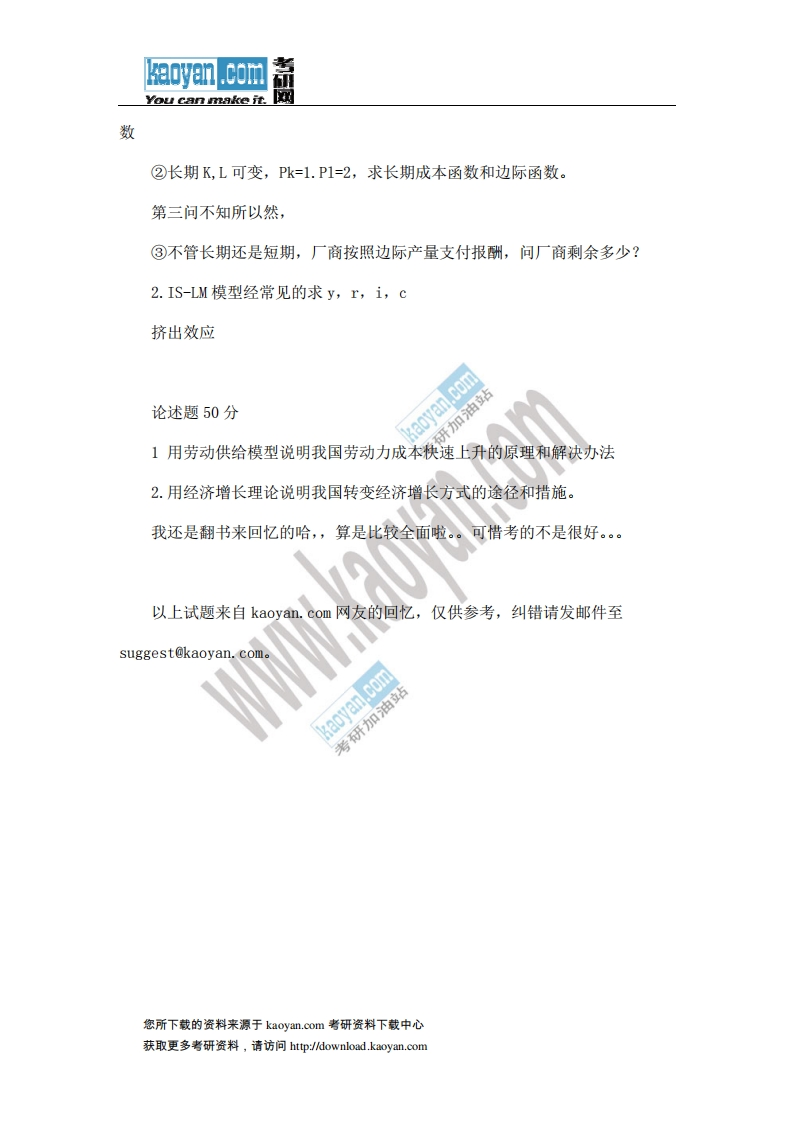 kaoyan.com 考研网
You can make it.

数

②长期K,L可变，Pk=1.Pl=2，求长期成本函数和边际函数。

第三问不知所以然，

③不管长期还是短期，厂商按照边际产量支付报酬，问厂商剩余多少？

2.IS-LM模型经常见的求y，r，i，c

挤出效应

论述题50分

1 用劳动供给模型说明我国劳动力成本快速上升的原理和解决办法

2.用经济增长理论说明我国转变经济增长方式的途径和措施。

我还是翻书来回忆的哈，，算是比较全面啦。。可惜考的不是很好。。。

以上试题来自kaoyan.com网友的回忆，仅供参考，纠错请发邮件至suggest@kaoyan.com。

您所下载的资料来源于kaoyan.com考研资料下载中心
获取更多考研资料，请访问http://download.kaoyan.com

www.kaoyan.com
kaoyan.com 考研加油站